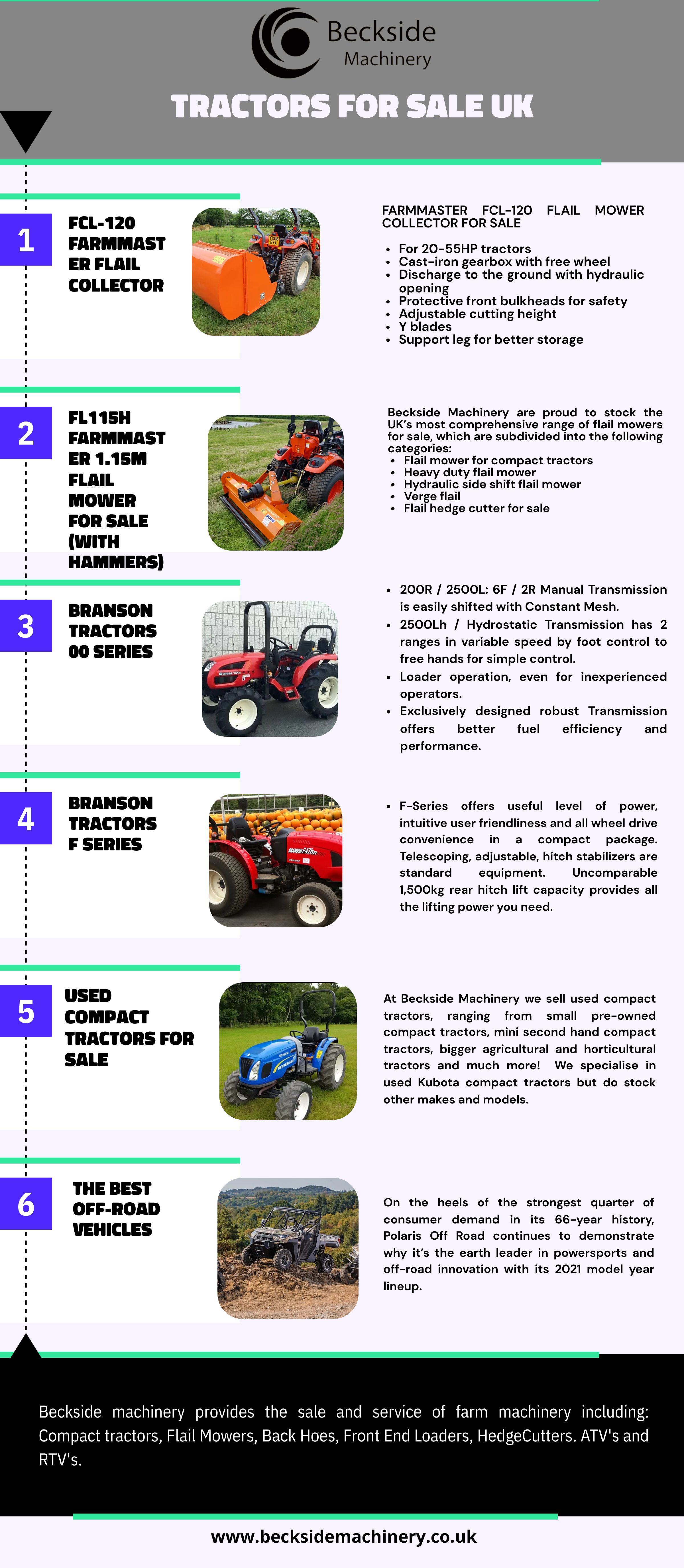 Beckside Machinery

TRACTORS FOR SALE UK

1

FCL-120 FARMMASTER FLAIL COLLECTOR

FARMMASTER FCL-120 FLAIL MOWER COLLECTOR FOR SALE

- For 20-55HP tractors
- Cast-iron gearbox with free wheel
- Discharge to the ground with hydraulic opening
- Protective front bulkheads for safety
- Adjustable cutting height
- Y blades
- Support leg for better storage

2

FL115H FARMMASTER 1.15M FLAIL MOWER FOR SALE (WITH HAMMERS)

Beckside Machinery are proud to stock the UK's most comprehensive range of flail mowers for sale, which are subdivided into the following categories:
- Flail mower for compact tractors
- Heavy duty flail mower
- Hydraulic side shift flail mower
- Verge flail
- Flail hedge cutter for sale

3

BRANSON TRACTORS 00 SERIES

- 200R / 2500L: 6F / 2R Manual Transmission is easily shifted with Constant Mesh.
- 2500Lh / Hydrostatic Transmission has 2 ranges in variable speed by foot control to free hands for simple control.
- Loader operation, even for inexperienced operators.
- Exclusively designed robust Transmission offers better fuel efficiency and performance.

4

BRANSON TRACTORS F SERIES

- F-Series offers useful level of power, intuitive user friendliness and all wheel drive convenience in a compact package. Telescoping, adjustable, hitch stabilizers are standard equipment. Uncomparable 1,500kg rear hitch lift capacity provides all the lifting power you need.

5

USED COMPACT TRACTORS FOR SALE

At Beckside Machinery we sell used compact tractors, ranging from small pre-owned compact tractors, mini second hand compact tractors, bigger agricultural and horticultural tractors and much more! We specialise in used Kubota compact tractors but do stock other makes and models.

6

THE BEST OFF-ROAD VEHICLES

On the heels of the strongest quarter of consumer demand in its 66-year history, Polaris Off Road continues to demonstrate why it's the earth leader in powersports and off-road innovation with its 2021 model year lineup.

Beckside machinery provides the sale and service of farm machinery including: Compact tractors, Flail Mowers, Back Hoes, Front End Loaders, HedgeCutters. ATV's and RTV's.

www.becksidemachinery.co.uk